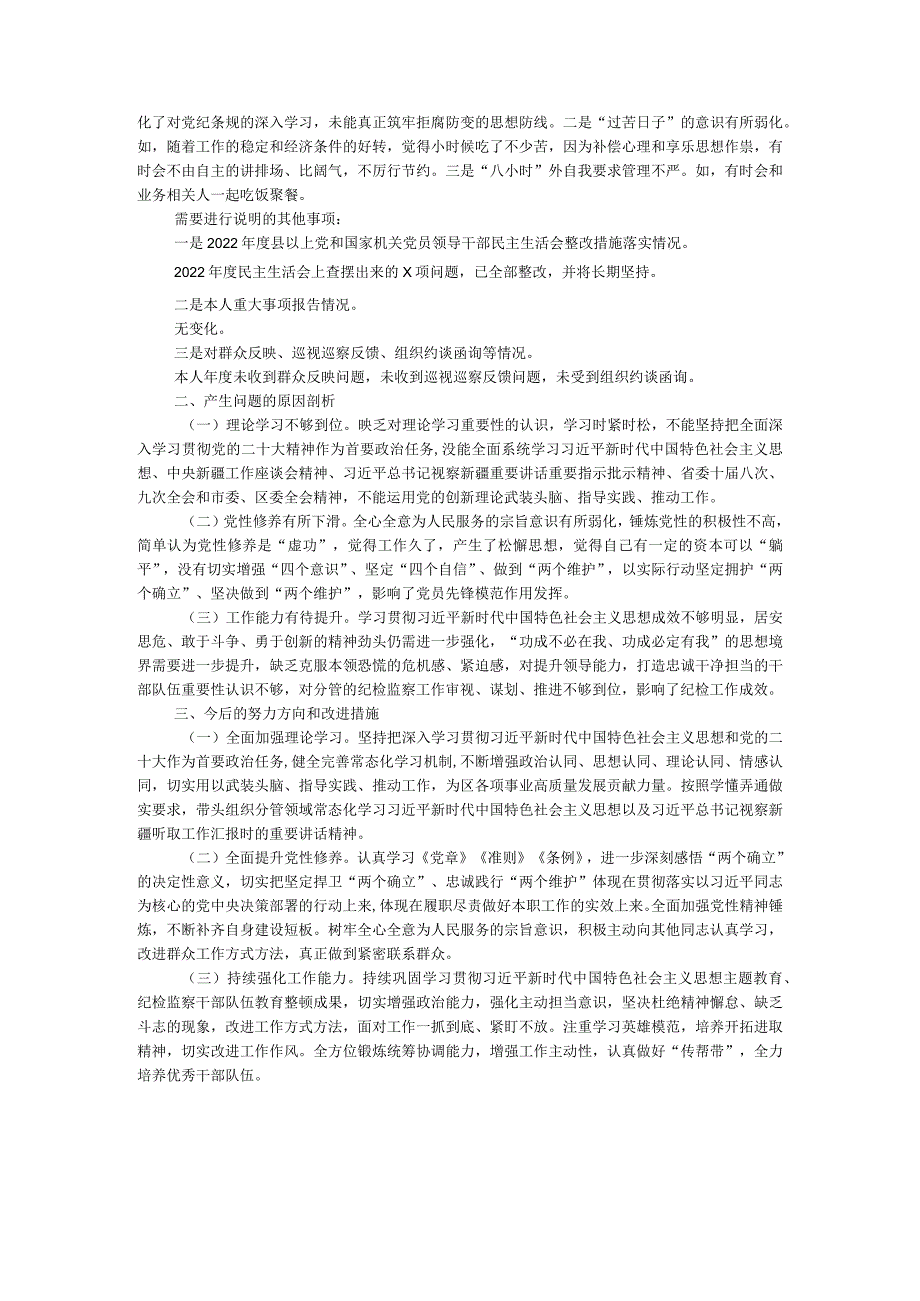 化了对党纪条规的深入学习，未能真正筑牢拒腐防变的思想防线。二是“过苦日子”的意识有所弱化。如，随着工作的稳定和经济条件的好转，觉得小时候吃了不少苦，因为补偿心理和享乐思想作祟，有时会不由自主的讲排场、比阔气，不厉行节约。三是“八小时”外自我要求管理不严。如，有时会和业务相关人一起吃饭聚餐。

需要进行说明的其他事项：

一是2022年度县以上党和国家机关党员领导干部民主生活会整改措施落实情况。

2022年度民主生活会上查摆出来的X项问题，已全部整改，并将长期坚持。

二是本人重大事项报告情况。

无变化。

三是对群众反映、巡视巡察反馈、组织约谈函询等情况。

本人年度未收到群众反映问题，未收到巡视巡察反馈问题，未受到组织约谈函询。

二、产生问题的原因剖析

（一）理论学习不够到位。映乏对理论学习重要性的认识，学习时紧时松，不能坚持把全面深入学习贯彻党的二十大精神作为首要政治任务，没能全面系统学习习近平新时代中国特色社会主义思想、中央新疆工作座谈会精神、习近平总书记视察新疆重要讲话重要指示批示精神、省委十届八次、九次全会和市委、区委全会精神，不能运用党的创新理论武装头脑、指导实践、推动工作。

（二）党性修养有所下滑。全心全意为人民服务的宗旨意识有所弱化，锤炼党性的积极性不高，简单认为党性修养是“虚功”，觉得工作久了，产生了松懈思想，觉得自己有一定的资本可以“躺平”，没有切实增强“四个意识”、坚定“四个自信”、做到“两个维护”，以实际行动坚定拥护“两个确立”、坚决做到“两个维护”，影响了党员先锋模范作用发挥。

（三）工作能力有待提升。学习贯彻习近平新时代中国特色社会主义思想成效不够明显，居安思危、敢于斗争、勇于创新的精神劲头仍需进一步强化，“功成不必在我、功成必定有我”的思想境界需要进一步提升，缺乏克服本领恐慌的危机感、紧迫感，对提升领导能力，打造忠诚干净担当的干部队伍重要性认识不够，对分管的纪检监察工作审视、谋划、推进不够到位，影响了纪检工作成效。

三、今后的努力方向和改进措施

（一）全面加强理论学习。坚持把深入学习贯彻习近平新时代中国特色社会主义思想和党的二十大作为首要政治任务，健全完善常态化学习机制，不断增强政治认同、思想认同、理论认同、情感认同，切实用以武装头脑、指导实践、推动工作，为区各项事业高质量发展贡献力量。按照学懂弄通做实要求，带头组织分管领域常态化学习习近平新时代中国特色社会主义思想以及习近平总书记视察新疆听取工作汇报时的重要讲话精神。

（二）全面提升党性修养。认真学习《党章》《准则》《条例》，进一步深刻感悟“两个确立”的决定性意义，切实把坚定捍卫“两个确立”、忠诚践行“两个维护”体现在贯彻落实以习近平同志为核心的党中央决策部署的行动上来,体现在履职尽责做好本职工作的实效上来。全面加强党性精神锤炼，不断补齐自身建设短板。树牢全心全意为人民服务的宗旨意识，积极主动向其他同志认真学习，改进群众工作方式方法，真正做到紧密联系群众。

（三）持续强化工作能力。持续巩固学习贯彻习近平新时代中国特色社会主义思想主题教育、纪检监察干部队伍教育整顿成果，切实增强政治能力，强化主动担当意识，坚决杜绝精神懈怠、缺乏斗志的现象，改进工作方式方法，面对工作一抓到底、紧盯不放。注重学习英雄模范，培养开拓进取精神，切实改进工作作风。全方位锻炼统筹协调能力，增强工作主动性，认真做好“传帮带”，全力培养优秀干部队伍。